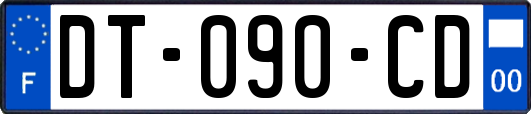 F
DT-090-CD
00